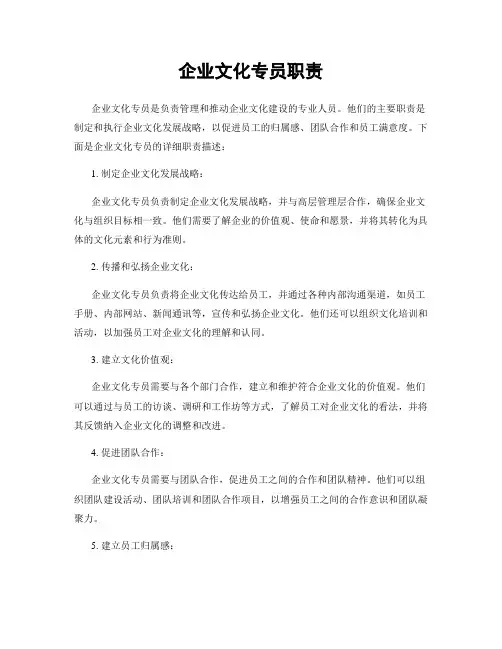 企业文化专员职责

企业文化专员是负责管理和推动企业文化建设的专业人员。他们的主要职责是制定和执行企业文化发展战略，以促进员工的归属感、团队合作和员工满意度。下面是企业文化专员的详细职责描述：

1. 制定企业文化发展战略：

企业文化专员负责制定企业文化发展战略，并与高层管理层合作，确保企业文化与组织目标相一致。他们需要了解企业的价值观、使命和愿景，并将其转化为具体的文化元素和行为准则。

2. 传播和弘扬企业文化：

企业文化专员负责将企业文化传达给员工，并通过各种内部沟通渠道，如员工手册、内部网站、新闻通讯等，宣传和弘扬企业文化。他们还可以组织文化培训和活动，以加强员工对企业文化的理解和认同。

3. 建立文化价值观：

企业文化专员需要与各个部门合作，建立和维护符合企业文化的价值观。他们可以通过与员工的访谈、调研和工作坊等方式，了解员工对企业文化的看法，并将其反馈纳入企业文化的调整和改进。

4. 促进团队合作：

企业文化专员需要与团队合作，促进员工之间的合作和团队精神。他们可以组织团队建设活动、团队培训和团队合作项目，以增强员工之间的合作意识和团队凝聚力。

5. 建立员工归属感：